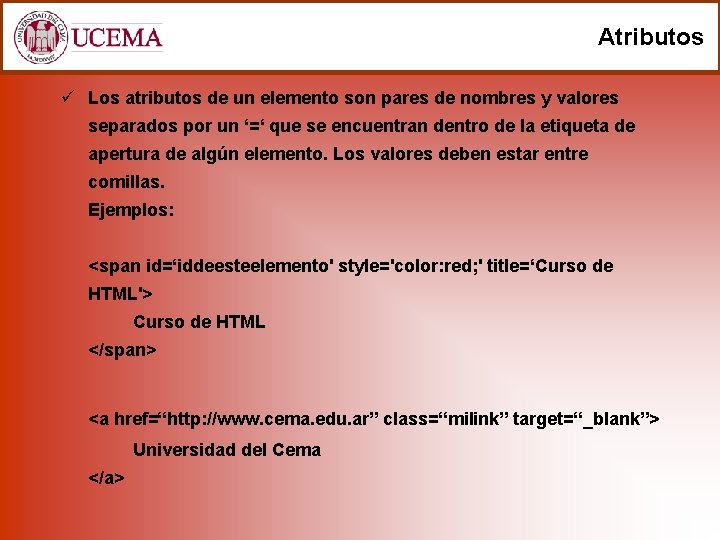 UNIVERSIDAD DEL CEMA
UCEMA

Atributos

✓ Los atributos de un elemento son pares de nombres y valores separados por un ‘=‘ que se encuentran dentro de la etiqueta de apertura de algún elemento. Los valores deben estar entre comillas.
Ejemplos:

<span id=‘iddeesteelemento' style='color:red;' title=‘Curso de HTML'>
Curso de HTML
</span>

<a href=“http://www.cema.edu.ar” class=“milink” target=“_blank”>
Universidad del Cema
</a>